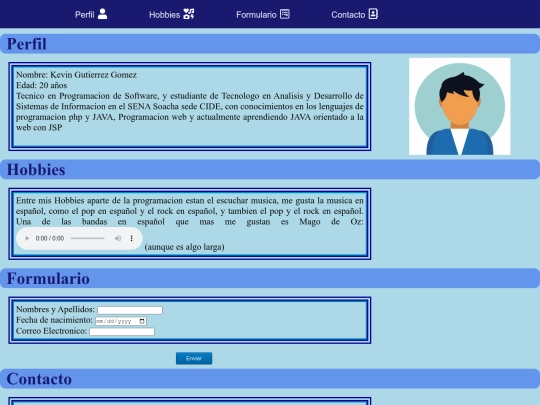 Perfil Hobbies Formulario Contacto

Perfil

Nombre: Kevin Gutierrez Gomez
Edad: 20 años
Tecnico en Programacion de Software, y estudiante de Tecnologo en Analisis y Desarrollo de Sistemas de Informacion en el SENA Soacha sede CIDE, con conocimientos en los lenguajes de programacion php y JAVA, Programacion web y actualmente aprendiendo JAVA orientado a la web con JSP

Hobbies

Entre mis Hobbies aparte de la programacion estan el escuchar musica, me gusta la musica en español, como el pop en español y el rock en español, y tambien el pop y el rock en español. Una de las bandas en español que mas me gustan es Mago de Oz:
0:00 / 0:00
(aunque es algo larga)

Formulario

Nombres y Apellidos:
Fecha de nacimiento: mm/dd/yyyy
Correo Electronico:

Enviar

Contacto